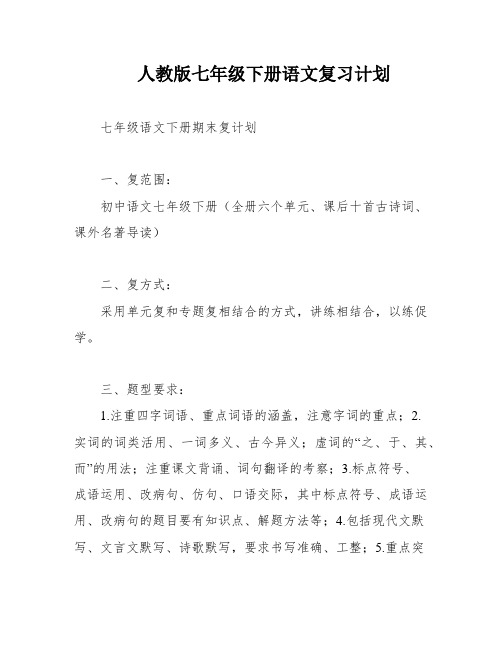 人教版七年级下册语文复习计划

七年级语文下册期末复计划

一、复范围：

初中语文七年级下册（全册六个单元、课后十首古诗词、课外名著导读）

二、复方式：

采用单元复和专题复相结合的方式，讲练相结合，以练促学。

三、题型要求：

1.注重四字词语、重点词语的涵盖，注意字词的重点；2.实词的词类活用、一词多义、古今异义；虚词的“之、于、其、而”的用法；注重课文背诵、词句翻译的考察；3.标点符号、成语运用、改病句、仿句、口语交际，其中标点符号、成语运用、改病句的题目要有知识点、解题方法等；4.包括现代文默写、文言文默写、诗歌默写，要求书写准确、工整；5.重点突